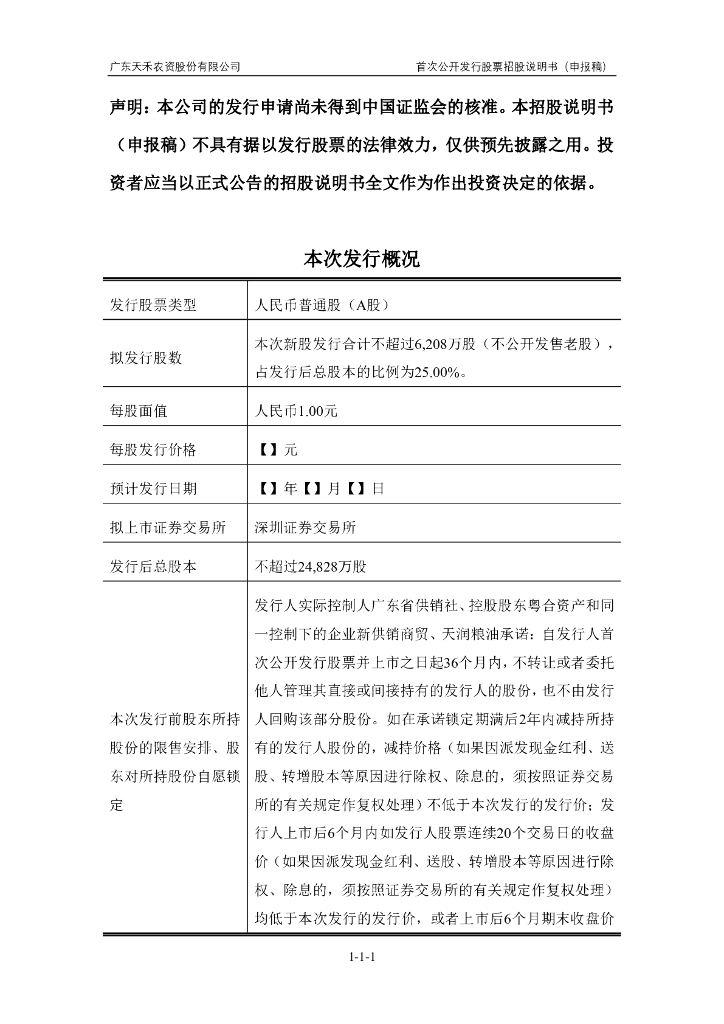 广东天禾农资股份有限公司　　　　首次公开发行股票招股说明书（申报稿）

声明：本公司的发行申请尚未得到中国证监会的核准。本招股说明书（申报稿）不具有据以发行股票的法律效力，仅供预先披露之用。投资者应当以正式公告的招股说明书全文作为作出投资决定的依据。

本次发行概况

| 发行股票类型 | 人民币普通股（A股） |
|---|---|
| 拟发行股数 | 本次新股发行合计不超过6,208万股（不公开发售老股），占发行后总股本的比例为25.00%。 |
| 每股面值 | 人民币1.00元 |
| 每股发行价格 | 【】元 |
| 预计发行日期 | 【】年【】月【】日 |
| 拟上市证券交易所 | 深圳证券交易所 |
| 发行后总股本 | 不超过24,828万股 |
| 本次发行前股东所持股份的限售安排、股东对所持股份自愿锁定 | 发行人实际控制人广东省供销社、控股股东粤合资产和同一控制下的企业新供销商贸、天润粮油承诺：自发行人首次公开发行股票并上市之日起36个月内，不转让或者委托他人管理其直接或间接持有的发行人的股份，也不由发行人回购该部分股份。如在承诺锁定期满后2年内减持所持有的发行人股份的，减持价格（如果因派发现金红利、送股、转增股本等原因进行除权、除息的，须按照证券交易所的有关规定作复权处理）不低于本次发行的发行价；发行人上市后6个月内如发行人股票连续20个交易日的收盘价（如果因派发现金红利、送股、转增股本等原因进行除权、除息的，须按照证券交易所的有关规定作复权处理）均低于本次发行的发行价，或者上市后6个月期末收盘价 |

1-1-1